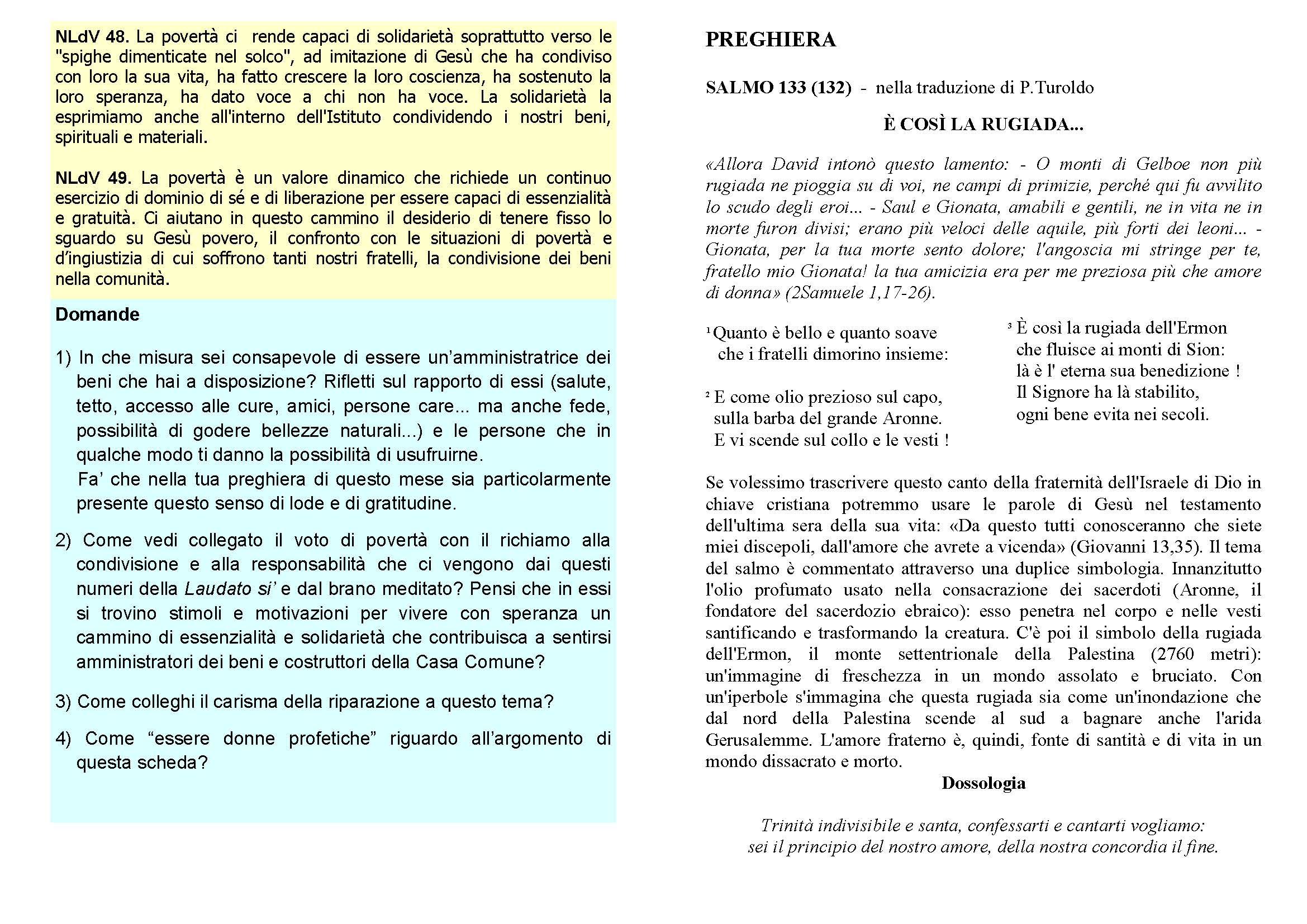 NLdV 48. La povertà ci rende capaci di solidarietà soprattutto verso le "spighe dimenticate nel solco", ad imitazione di Gesù che ha condiviso con loro la sua vita, ha fatto crescere la loro coscienza, ha sostenuto la loro speranza, ha dato voce a chi non ha voce. La solidarietà la esprimiamo anche all'interno dell'Istituto condividendo i nostri beni, spirituali e materiali.

NLdV 49. La povertà è un valore dinamico che richiede un continuo esercizio di dominio di sé e di liberazione per essere capaci di essenzialità e gratuità. Ci aiutano in questo cammino il desiderio di tenere fisso lo sguardo su Gesù povero, il confronto con le situazioni di povertà e d'ingiustizia di cui soffrono tanti nostri fratelli, la condivisione dei beni nella comunità.

Domande

1) In che misura sei consapevole di essere un'amministratrice dei beni che hai a disposizione? Rifletti sul rapporto di essi (salute, tetto, accesso alle cure, amici, persone care... ma anche fede, possibilità di godere bellezze naturali...) e le persone che in qualche modo ti danno la possibilità di usufruirne.
Fa' che nella tua preghiera di questo mese sia particolarmente presente questo senso di lode e di gratitudine.

2) Come vedi collegato il voto di povertà con il richiamo alla condivisione e alla responsabilità che ci vengono dai questi numeri della Laudato si' e dal brano meditato? Pensi che in essi si trovino stimoli e motivazioni per vivere con speranza un cammino di essenzialità e solidarietà che contribuisca a sentirsi amministratori dei beni e costruttori della Casa Comune?

3) Come colleghi il carisma della riparazione a questo tema?

4) Come "essere donne profetiche" riguardo all'argomento di questa scheda?

PREGHIERA

SALMO 133 (132) - nella traduzione di P.Turoldo

È COSÌ LA RUGIADA...

«Allora David intonò questo lamento: - O monti di Gelboe non più rugiada ne pioggia su di voi, ne campi di primizie, perché qui fu avvilito lo scudo degli eroi... - Saul e Gionata, amabili e gentili, ne in vita ne in morte furon divisi; erano più veloci delle aquile, più forti dei leoni... - Gionata, per la tua morte sento dolore; l'angoscia mi stringe per te, fratello mio Gionata! la tua amicizia era per me preziosa più che amore di donna» (2Samuele 1,17-26).

¹ Quanto è bello e quanto soave
che i fratelli dimorino insieme:

² E come olio prezioso sul capo,
sulla barba del grande Aronne.
E vi scende sul collo e le vesti !

³ È così la rugiada dell'Ermon
che fluisce ai monti di Sion:
là è l' eterna sua benedizione !
Il Signore ha là stabilito,
ogni bene evita nei secoli.

Se volessimo trascrivere questo canto della fraternità dell'Israele di Dio in chiave cristiana potremmo usare le parole di Gesù nel testamento dell'ultima sera della sua vita: «Da questo tutti conosceranno che siete miei discepoli, dall'amore che avrete a vicenda» (Giovanni 13,35). Il tema del salmo è commentato attraverso una duplice simbologia. Innanzitutto l'olio profumato usato nella consacrazione dei sacerdoti (Aronne, il fondatore del sacerdozio ebraico): esso penetra nel corpo e nelle vesti santificando e trasformando la creatura. C'è poi il simbolo della rugiada dell'Ermon, il monte settentrionale della Palestina (2760 metri): un'immagine di freschezza in un mondo assolato e bruciato. Con un'iperbole s'immagina che questa rugiada sia come un'inondazione che dal nord della Palestina scende al sud a bagnare anche l'arida Gerusalemme. L'amore fraterno è, quindi, fonte di santità e di vita in un mondo dissacrato e morto.

Dossologia

Trinità indivisibile e santa, confessarti e cantarti vogliamo:
sei il principio del nostro amore, della nostra concordia il fine.